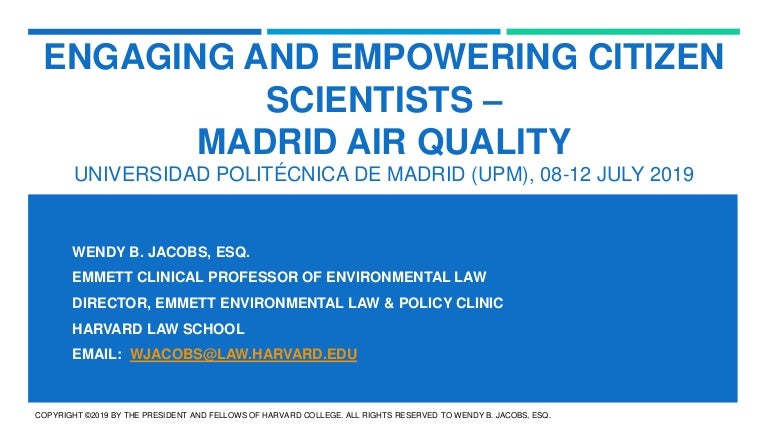 ENGAGING AND EMPOWERING CITIZEN SCIENTISTS –
MADRID AIR QUALITY
UNIVERSIDAD POLITÉCNICA DE MADRID (UPM), 08-12 JULY 2019

WENDY B. JACOBS, ESQ.
EMMETT CLINICAL PROFESSOR OF ENVIRONMENTAL LAW
DIRECTOR, EMMETT ENVIRONMENTAL LAW & POLICY CLINIC
HARVARD LAW SCHOOL
EMAIL: WJACOBS@LAW.HARVARD.EDU

COPYRIGHT ©2019 BY THE PRESIDENT AND FELLOWS OF HARVARD COLLEGE. ALL RIGHTS RESERVED TO WENDY B. JACOBS, ESQ.